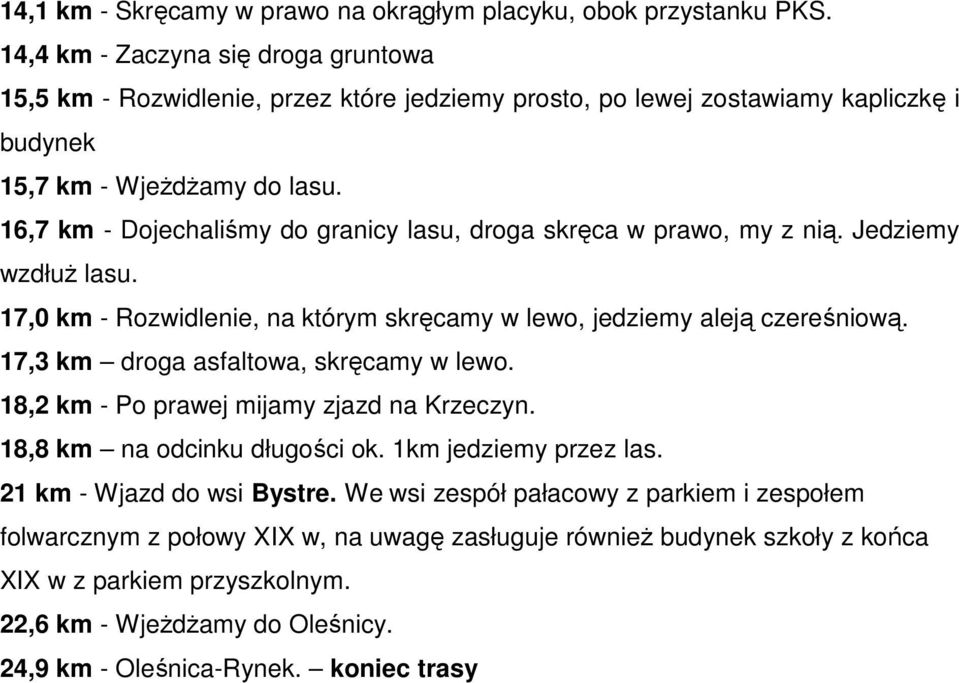 14,1 km - Skręcamy w prawo na okrągłym placyku, obok przystanku PKS.
14,4 km - Zaczyna się droga gruntowa
15,5 km - Rozwidlenie, przez które jedziemy prosto, po lewej zostawiamy kapliczkę i budynek
15,7 km - Wjeżdżamy do lasu.
16,7 km - Dojechaliśmy do granicy lasu, droga skręca w prawo, my z nią. Jedziemy wzdłuż lasu.
17,0 km - Rozwidlenie, na którym skręcamy w lewo, jedziemy aleją czereśniową.
17,3 km – droga asfaltowa, skręcamy w lewo.
18,2 km - Po prawej mijamy zjazd na Krzeczyn.
18,8 km – na odcinku długości ok. 1km jedziemy przez las.
21 km - Wjazd do wsi Bystre. We wsi zespół pałacowy z parkiem i zespołem folwarcznym z połowy XIX w, na uwagę zasługuje również budynek szkoły z końca XIX w z parkiem przyszkolnym.
22,6 km - Wjeżdżamy do Oleśnicy.
24,9 km - Oleśnica-Rynek. – koniec trasy